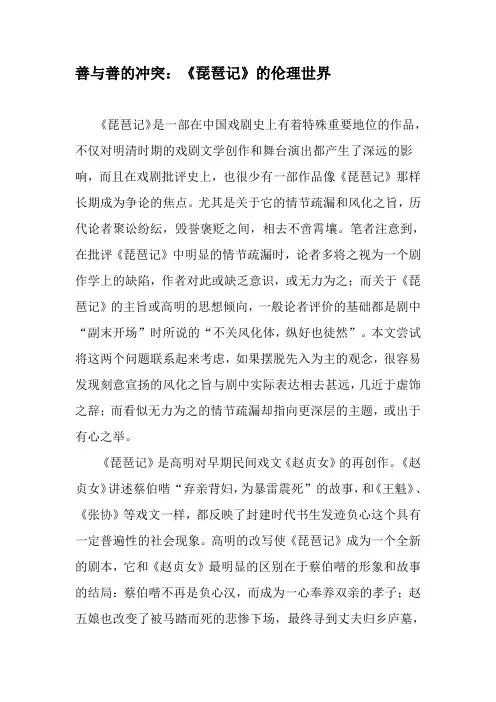 善与善的冲突：《琵琶记》的伦理世界

《琵琶记》是一部在中国戏剧史上有着特殊重要地位的作品，不仅对明清时期的戏剧文学创作和舞台演出都产生了深远的影响，而且在戏剧批评史上，也很少有一部作品像《琵琶记》那样长期成为争论的焦点。尤其是关于它的情节疏漏和风化之旨，历代论者聚讼纷纭，毁誉褒贬之间，相去不啻霄壤。笔者注意到，在批评《琵琶记》中明显的情节疏漏时，论者多将之视为一个剧作学上的缺陷，作者对此或缺乏意识，或无力为之；而关于《琵琶记》的主旨或高明的思想倾向，一般论者评价的基础都是剧中“副末开场”时所说的“不关风化体，纵好也徒然”。本文尝试将这两个问题联系起来考虑，如果摆脱先入为主的观念，很容易发现刻意宣扬的风化之旨与剧中实际表达相去甚远，几近于虚饰之辞；而看似无力为之的情节疏漏却指向更深层的主题，或出于有心之举。

《琵琶记》是高明对早期民间戏文《赵贞女》的再创作。《赵贞女》讲述蔡伯喈“弃亲背妇，为暴雷震死”的故事，和《王魁》、《张协》等戏文一样，都反映了封建时代书生发迹负心这个具有一定普遍性的社会现象。高明的改写使《琵琶记》成为一个全新的剧本，它和《赵贞女》最明显的区别在于蔡伯喈的形象和故事的结局：蔡伯喈不再是负心汉，而成为一心奉养双亲的孝子；赵五娘也改变了被马踏而死的悲惨下场，最终寻到丈夫归乡庐墓，